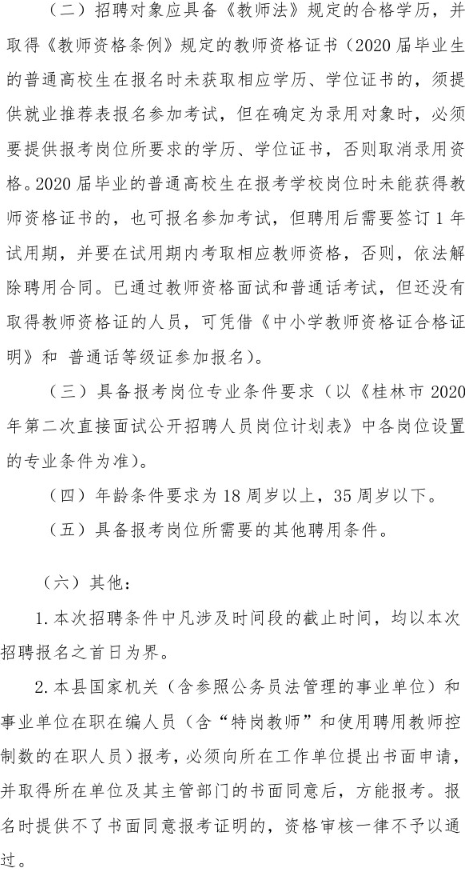 （二）招聘对象应具备《教师法》规定的合格学历，并取得《教师资格条例》规定的教师资格证书（2020届毕业生的普通高校生在报名时未获取相应学历、学位证书的，须提供就业推荐表报名参加考试，但在确定为录用对象时，必须要提供报考岗位所要求的学历、学位证书，否则取消录用资格。2020届毕业的普通高校生在报考学校岗位时未能获得教师资格证书的，也可报名参加考试，但聘用后需要签订1年试用期，并要在试用期内考取相应教师资格，否则，依法解除聘用合同。已通过教师资格面试和普通话考试，但还没有取得教师资格证的人员，可凭借《中小学教师资格证合格证明》和 普通话等级证参加报名）。

（三）具备报考岗位专业条件要求（以《桂林市2020年第二次直接面试公开招聘人员岗位计划表》中各岗位设置的专业条件为准）。

（四）年龄条件要求为18周岁以上，35周岁以下。

（五）具备报考岗位所需要的其他聘用条件。

（六）其他：

1.本次招聘条件中凡涉及时间段的截止时间，均以本次招聘报名之首日为界。

2.本县国家机关（含参照公务员法管理的事业单位）和事业单位在职在编人员（含“特岗教师”和使用聘用教师控制数的在职人员）报考，必须向所在工作单位提出书面申请，并取得所在单位及其主管部门的书面同意后，方能报考。报名时提供不了书面同意报考证明的，资格审核一律不予以通过。